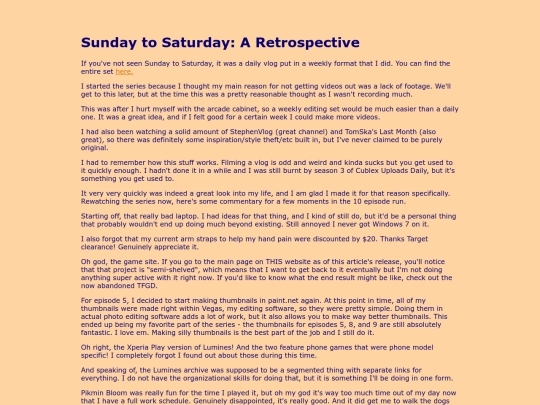 Sunday to Saturday: A Retrospective

If you've not seen Sunday to Saturday, it was a daily vlog put in a weekly format that I did. You can find the entire set here.

I started the series because I thought my main reason for not getting videos out was a lack of footage. We'll get to this later, but at the time this was a pretty reasonable thought as I wasn't recording much.

This was after I hurt myself with the arcade cabinet, so a weekly editing set would be much easier than a daily one. It was a great idea, and if I felt good for a certain week I could make more videos.

I had also been watching a solid amount of StephenVlog (great channel) and TomSka's Last Month (also great), so there was definitely some inspiration/style theft/etc built in, but I've never claimed to be purely original.

I had to remember how this stuff works. Filming a vlog is odd and weird and kinda sucks but you get used to it quickly enough. I hadn't done it in a while and I was still burnt by season 3 of Cublex Uploads Daily, but it's something you get used to.

It very very quickly was indeed a great look into my life, and I am glad I made it for that reason specifically. Rewatching the series now, here's some commentary for a few moments in the 10 episode run.

Starting off, that really bad laptop. I had ideas for that thing, and I kind of still do, but it'd be a personal thing that probably wouldn't end up doing much beyond existing. Still annoyed I never got Windows 7 on it.

I also forgot that my current arm straps to help my hand pain were discounted by $20. Thanks Target clearance! Genuinely appreciate it.

Oh god, the game site. If you go to the main page on THIS website as of this article's release, you'll notice that that project is "semi-shelved", which means that I want to get back to it eventually but I'm not doing anything super active with it right now. If you'd like to know what the end result might be like, check out the now abandoned TFGD.

For episode 5, I decided to start making thumbnails in paint.net again. At this point in time, all of my thumbnails were made right within Vegas, my editing software, so they were pretty simple. Doing them in actual photo editing software adds a lot of work, but it also allows you to make way better thumbnails. This ended up being my favorite part of the series - the thumbnails for episodes 5, 8, and 9 are still absolutely fantastic. I love em. Making silly thumbnails is the best part of the job and I still do it.

Oh right, the Xperia Play version of Lumines! And the two feature phone games that were phone model specific! I completely forgot I found out about those during this time.

And speaking of, the Lumines archive was supposed to be a segmented thing with separate links for everything. I do not have the organizational skills for doing that, but it is something I'll be doing in one form.

Pikmin Bloom was really fun for the time I played it, but oh my god it's way too much time out of my day now that I have a full work schedule. Genuinely disappointed, it's really good. And it did get me to walk the dogs